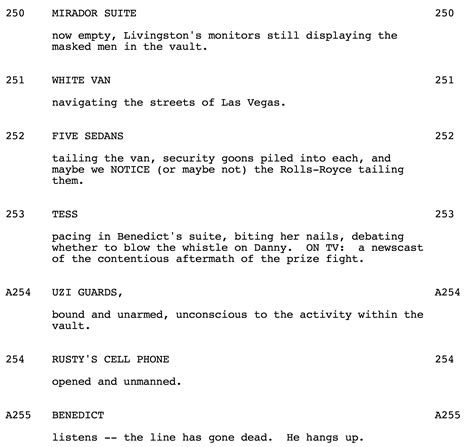 250 MIRADOR SUITE 250

now empty, Livingston's monitors still displaying the masked men in the vault.

251 WHITE VAN 251

navigating the streets of Las Vegas.

252 FIVE SEDANS 252

tailing the van, security goons piled into each, and maybe we NOTICE (or maybe not) the Rolls-Royce tailing them.

253 TESS 253

pacing in Benedict's suite, biting her nails, debating whether to blow the whistle on Danny. ON TV: a newscast of the contentious aftermath of the prize fight.

A254 UZI GUARDS, A254

bound and unarmed, unconscious to the activity within the vault.

254 RUSTY'S CELL PHONE 254

opened and unmanned.

A255 BENEDICT A255

listens -- the line has gone dead. He hangs up.